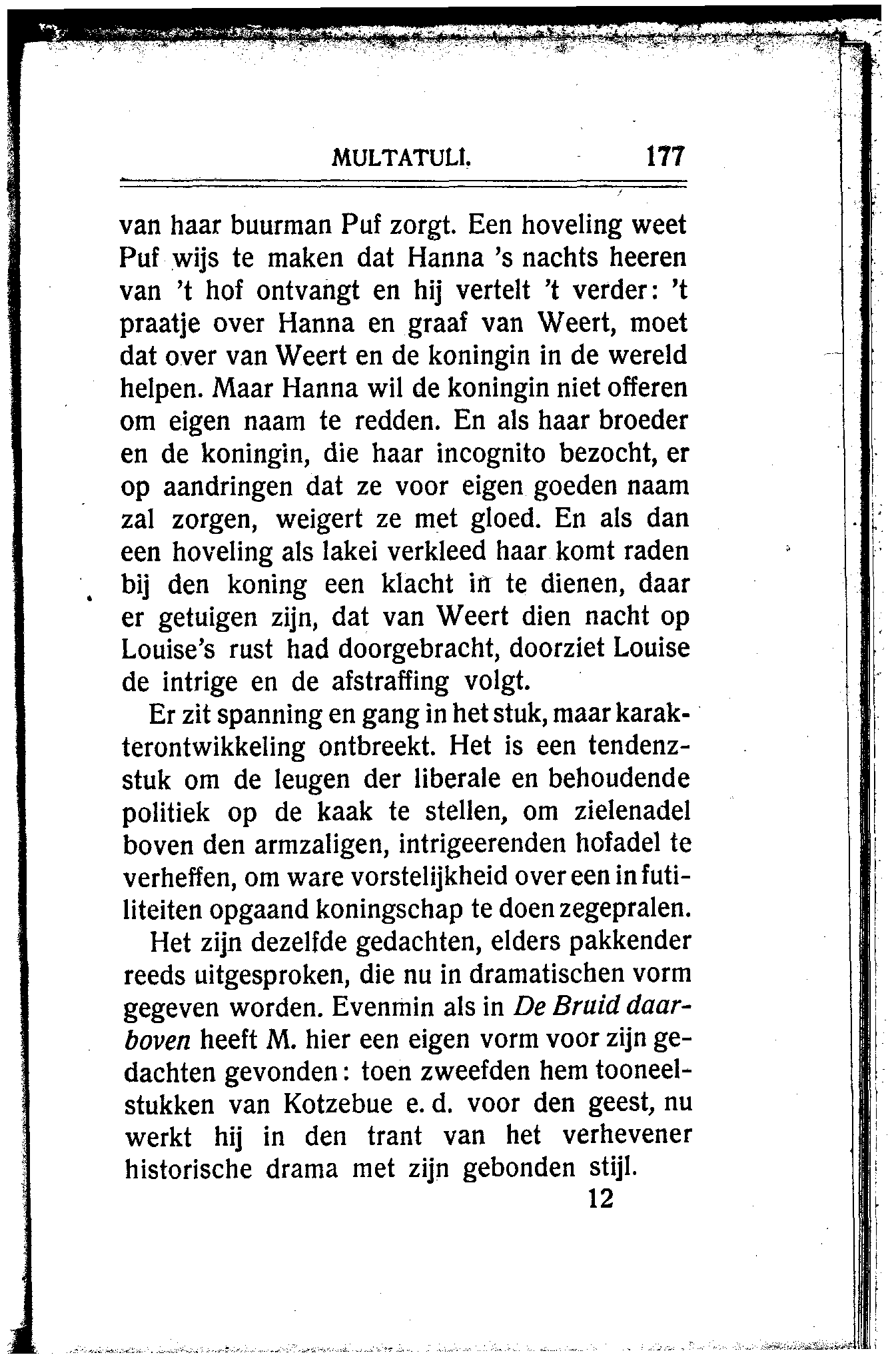 MULTATULI. 177

van haar buurman Puf zorgt. Een hoveling weet Puf wijs te maken dat Hanna 's nachts heeren van 't hof ontvangt en hij vertelt 't verder: 't praatje over Hanna en graaf van Weert, moet dat over van Weert en de koningin in de wereld helpen. Maar Hanna wil de koningin niet offeren om eigen naam te redden. En als haar broeder en de koningin, die haar incognito bezocht, er op aandringen dat ze voor eigen goeden naam zal zorgen, weigert ze met gloed. En als dan een hoveling als lakei verkleed haar komt raden bij den koning een klacht in te dienen, daar er getuigen zijn, dat van Weert dien nacht op Louise's rust had doorgebracht, doorziet Louise de intrige en de afstraffing volgt.

Er zit spanning en gang in het stuk, maar karakterontwikkeling ontbreekt. Het is een tendenzstuk om de leugen der liberale en behoudende politiek op de kaak te stellen, om zielenadel boven den armzaligen, intrigeerenden hofadel te verheffen, om ware vorstelijkheid over een in futiliteiten opgaand koningschap te doen zegepralen.

Het zijn dezelfde gedachten, elders pakkender reeds uitgesproken, die nu in dramatischen vorm gegeven worden. Evenmin als in De Bruid daarboven heeft M. hier een eigen vorm voor zijn gedachten gevonden: toen zweefden hem tooneelstukken van Kotzebue e. d. voor den geest, nu werkt hij in den trant van het verhevener historische drama met zijn gebonden stijl.

12